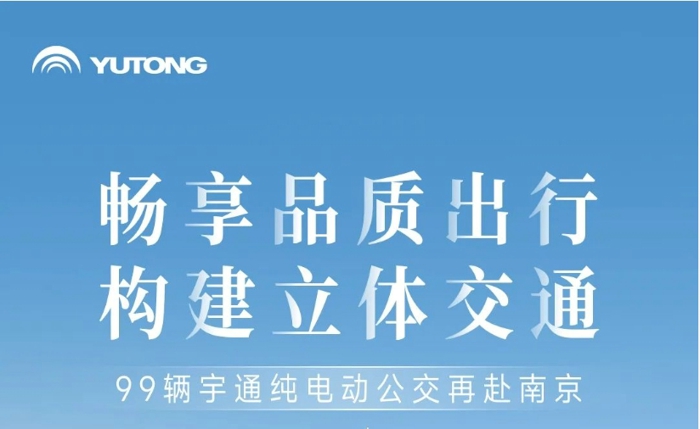 YUTONG

畅享品质出行
构建立体交通

99辆宇通纯电动公交再赴南京